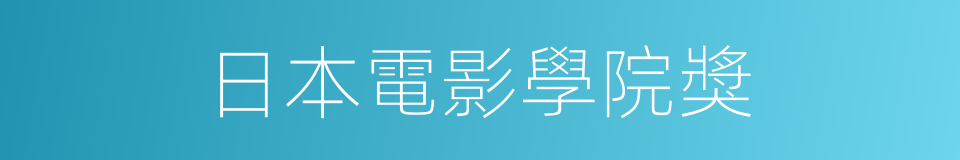 日本電影學院獎